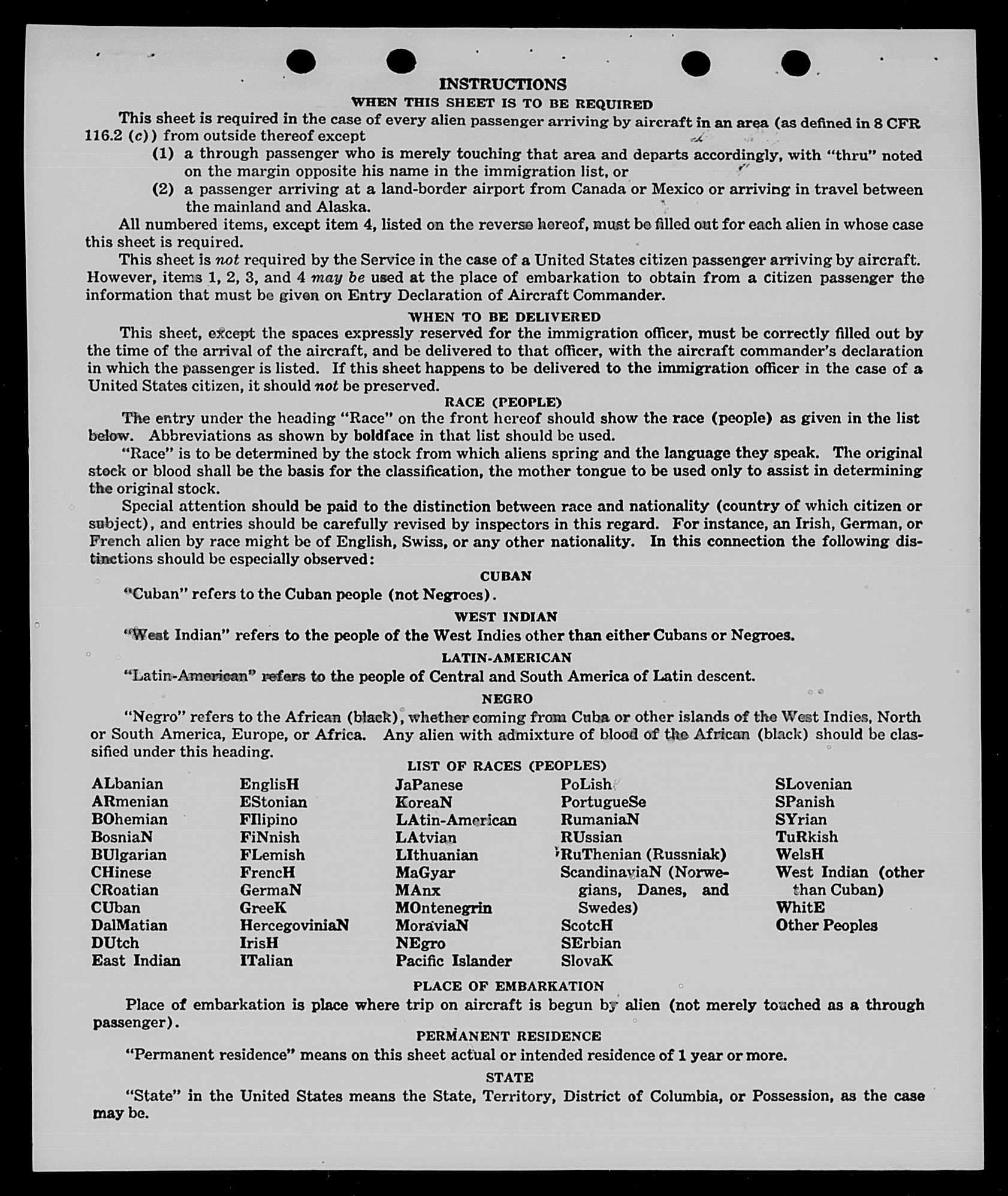 INSTRUCTIONS

WHEN THIS SHEET IS TO BE REQUIRED

This sheet is required in the case of every alien passenger arriving by aircraft in an area (as defined in 8 CFR 116.2 (c)) from outside thereof except

(1) a through passenger who is merely touching that area and departs accordingly, with "thru" noted on the margin opposite his name in the immigration list, or

(2) a passenger arriving at a land-border airport from Canada or Mexico or arriving in travel between the mainland and Alaska.

All numbered items, except item 4, listed on the reverse hereof, must be filled out for each alien in whose case this sheet is required.

This sheet is not required by the Service in the case of a United States citizen passenger arriving by aircraft. However, items 1, 2, 3, and 4 may be used at the place of embarkation to obtain from a citizen passenger the information that must be given on Entry Declaration of Aircraft Commander.

WHEN TO BE DELIVERED

This sheet, except the spaces expressly reserved for the immigration officer, must be correctly filled out by the time of the arrival of the aircraft, and be delivered to that officer, with the aircraft commander's declaration in which the passenger is listed. If this sheet happens to be delivered to the immigration officer in the case of a United States citizen, it should not be preserved.

RACE (PEOPLE)

The entry under the heading "Race" on the front hereof should show the race (people) as given in the list below. Abbreviations as shown by boldface in that list should be used.

"Race" is to be determined by the stock from which aliens spring and the language they speak. The original stock or blood shall be the basis for the classification, the mother tongue to be used only to assist in determining the original stock.

Special attention should be paid to the distinction between race and nationality (country of which citizen or subject), and entries should be carefully revised by inspectors in this regard. For instance, an Irish, German, or French alien by race might be of English, Swiss, or any other nationality. In this connection the following distinctions should be especially observed:

CUBAN

"Cuban" refers to the Cuban people (not Negroes).

WEST INDIAN

"West Indian" refers to the people of the West Indies other than either Cubans or Negroes.

LATIN-AMERICAN

"Latin-American" refers to the people of Central and South America of Latin descent.

NEGRO

"Negro" refers to the African (black), whether coming from Cuba or other islands of the West Indies, North or South America, Europe, or Africa. Any alien with admixture of blood of the African (black) should be classified under this heading.

LIST OF RACES (PEOPLES)

ALbanian
ARmenian
BOhemian
BosniaN
BUlgarian
CHinese
CRoatian
CUban
DalMatian
DUtch
East Indian

EnglisH
EStonian
FIlipino
FiNnish
FLemish
FrencH
GermaN
GreeK
HercegoviniaN
IrisH
ITalian

JaPanese
KoreaN
LAtin-American
LAtvian
LIthuanian
MaGyar
MAnx
MOntenegrin
MoraviaN
NEgro
Pacific Islander

PoLish
PortugueSe
RumaniaN
RUssian
RuThenian (Russniak)
ScandinaviaN (Norwegians, Danes, and Swedes)
ScotcH
SErbian
SlovaK

SLovenian
SPanish
SYrian
TuRkish
WelsH
West Indian (other than Cuban)
WhitE
Other Peoples

PLACE OF EMBARKATION

Place of embarkation is place where trip on aircraft is begun by alien (not merely touched as a through passenger).

PERMANENT RESIDENCE

"Permanent residence" means on this sheet actual or intended residence of 1 year or more.

STATE

"State" in the United States means the State, Territory, District of Columbia, or Possession, as the case may be.